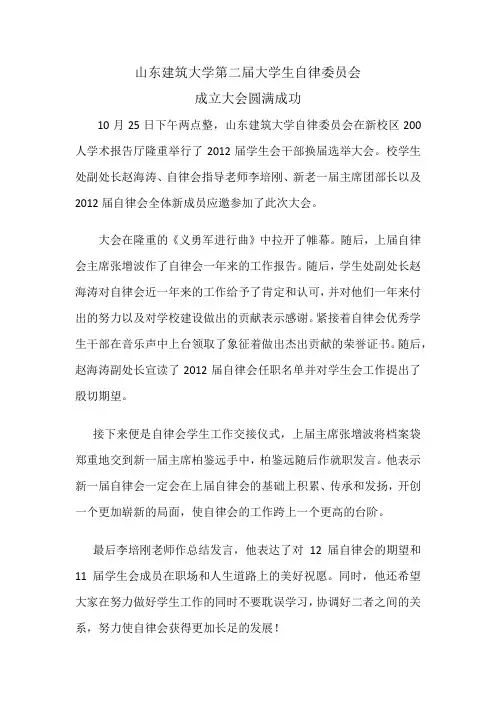 山东建筑大学第二届大学生自律委员会
成立大会圆满成功

10 月 25 日下午两点整，山东建筑大学自律委员会在新校区 200 人学术报告厅隆重举行了 2012 届学生会干部换届选举大会。校学生处副处长赵海涛、自律会指导老师李培刚、新老一届主席团部长以及 2012 届自律会全体新成员应邀参加了此次大会。

大会在隆重的《义勇军进行曲》中拉开了帷幕。随后，上届自律会主席张增波作了自律会一年来的工作报告。随后，学生处副处长赵海涛对自律会近一年来的工作给予了肯定和认可，并对他们一年来付出的努力以及对学校建设做出的贡献表示感谢。紧接着自律会优秀学生干部在音乐声中上台领取了象征着做出杰出贡献的荣誉证书。随后，赵海涛副处长宣读了 2012 届自律会任职名单并对学生会工作提出了殷切期望。

接下来便是自律会学生工作交接仪式，上届主席张增波将档案袋郑重地交到新一届主席柏鉴远手中，柏鉴远随后作就职发言。他表示新一届自律会一定会在上届自律会的基础上积累、传承和发扬，开创一个更加崭新的局面，使自律会的工作跨上一个更高的台阶。

最后李培刚老师作总结发言，他表达了对 12 届自律会的期望和 11 届学生会成员在职场和人生道路上的美好祝愿。同时，他还希望大家在努力做好学生工作的同时不要耽误学习，协调好二者之间的关系，努力使自律会获得更加长足的发展！